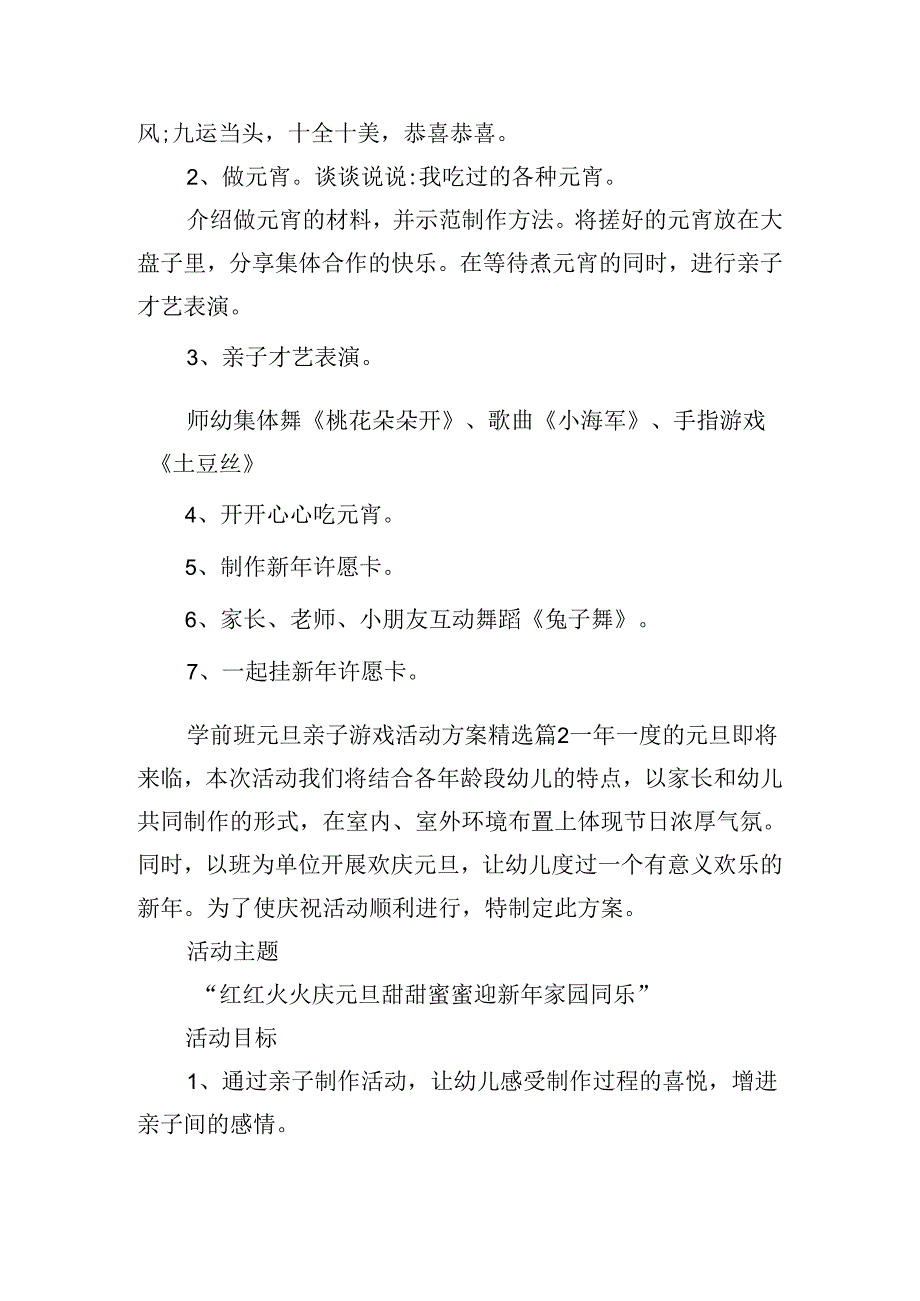 风;九运当头，十全十美，恭喜恭喜。

2、做元宵。谈谈说说:我吃过的各种元宵。

介绍做元宵的材料，并示范制作方法。将搓好的元宵放在大盘子里，分享集体合作的快乐。在等待煮元宵的同时，进行亲子才艺表演。

3、亲子才艺表演。

师幼集体舞《桃花朵朵开》、歌曲《小海军》、手指游戏《土豆丝》

4、开开心心吃元宵。

5、制作新年许愿卡。

6、家长、老师、小朋友互动舞蹈《兔子舞》。

7、一起挂新年许愿卡。

学前班元旦亲子游戏活动方案精选篇2一年一度的元旦即将来临，本次活动我们将结合各年龄段幼儿的特点，以家长和幼儿共同制作的形式，在室内、室外环境布置上体现节日浓厚气氛。同时，以班为单位开展欢庆元旦，让幼儿度过一个有意义欢乐的新年。为了使庆祝活动顺利进行，特制定此方案。

活动主题

“红红火火庆元旦甜甜蜜蜜迎新年家园同乐”

活动目标

1、通过亲子制作活动，让幼儿感受制作过程的喜悦，增进亲子间的感情。